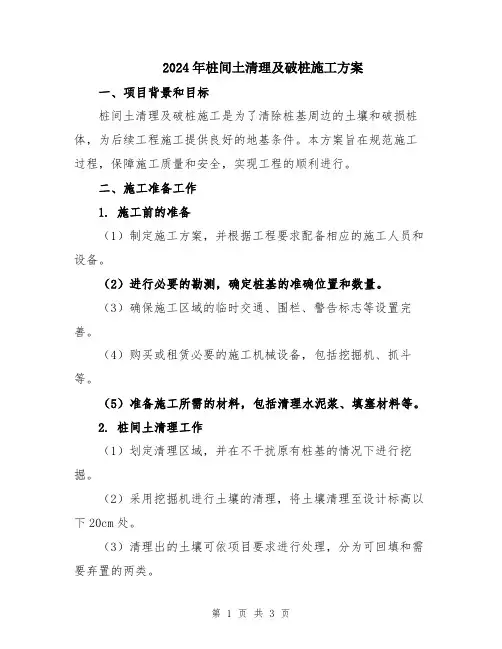 2024年桩间土清理及破桩施工方案

一、项目背景和目标

桩间土清理及破桩施工是为了清除桩基周边的土壤和破损桩体，为后续工程施工提供良好的地基条件。本方案旨在规范施工过程，保障施工质量和安全，实现工程的顺利进行。

二、施工准备工作

1. 施工前的准备

（1）制定施工方案，并根据工程要求配备相应的施工人员和设备。

（2）进行必要的勘测，确定桩基的准确位置和数量。

（3）确保施工区域的临时交通、围栏、警告标志等设置完善。

（4）购买或租赁必要的施工机械设备，包括挖掘机、抓斗等。

（5）准备施工所需的材料，包括清理水泥浆、填塞材料等。

2. 桩间土清理工作

（1）划定清理区域，并在不干扰原有桩基的情况下进行挖掘。

（2）采用挖掘机进行土壤的清理，将土壤清理至设计标高以下20cm处。

（3）清理出的土壤可依项目要求进行处理，分为可回填和需要弃置的两类。

第 1 页 共 3 页